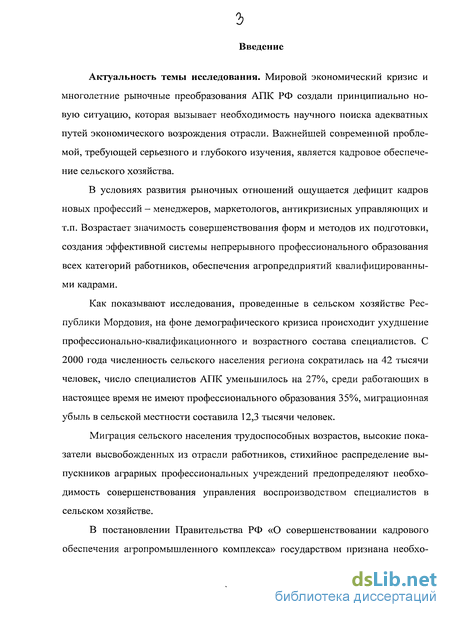 3

Введение

Актуальность темы исследования. Мировой экономический кризис и многолетние рыночные преобразования АПК РФ создали принципиально новую ситуацию, которая вызывает необходимость научного поиска адекватных путей экономического возрождения отрасли. Важнейшей современной проблемой, требующей серьезного и глубокого изучения, является кадровое обеспечение сельского хозяйства.

В условиях развития рыночных отношений ощущается дефицит кадров новых профессий – менеджеров, маркетологов, антикризисных управляющих и т.п. Возрастает значимость совершенствования форм и методов их подготовки, создания эффективной системы непрерывного профессионального образования всех категорий работников, обеспечения агропредприятий квалифицированными кадрами.

Как показывают исследования, проведенные в сельском хозяйстве Республики Мордовия, на фоне демографического кризиса происходит ухудшение профессионально-квалификационного и возрастного состава специалистов. С 2000 года численность сельского населения региона сократилась на 42 тысячи человек, число специалистов АПК уменьшилось на 27%, среди работающих в настоящее время не имеют профессионального образования 35%, миграционная убыль в сельской местности составила 12,3 тысячи человек.

Миграция сельского населения трудоспособных возрастов, высокие показатели высвобожденных из отрасли работников, стихийное распределение выпускников аграрных профессиональных учреждений предопределяют необходимость совершенствования управления воспроизводством специалистов в сельском хозяйстве.

В постановлении Правительства РФ «О совершенствовании кадрового обеспечения агропромышленного комплекса» государством признана необхо-

dsLib.net
библиотека диссертаций